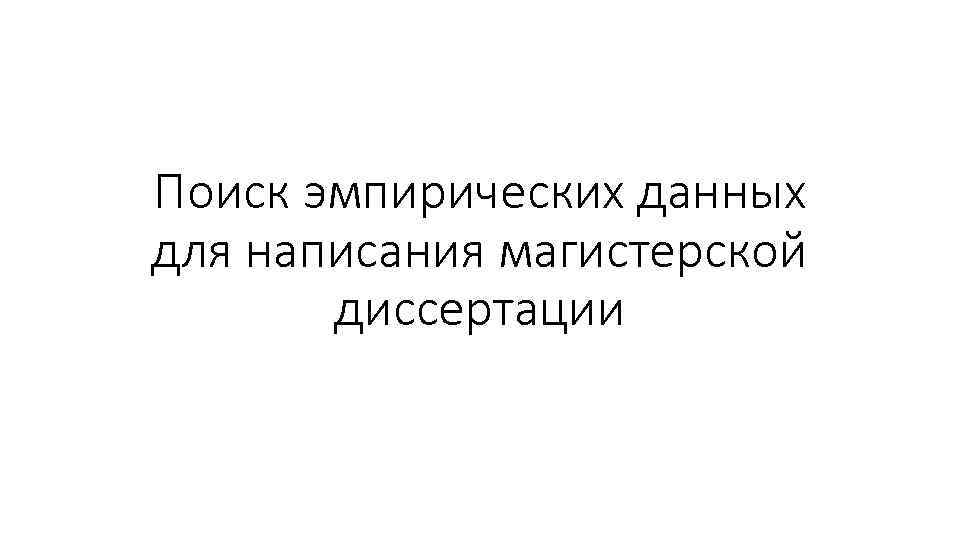 Поиск эмпирических данных для написания магистерской диссертации